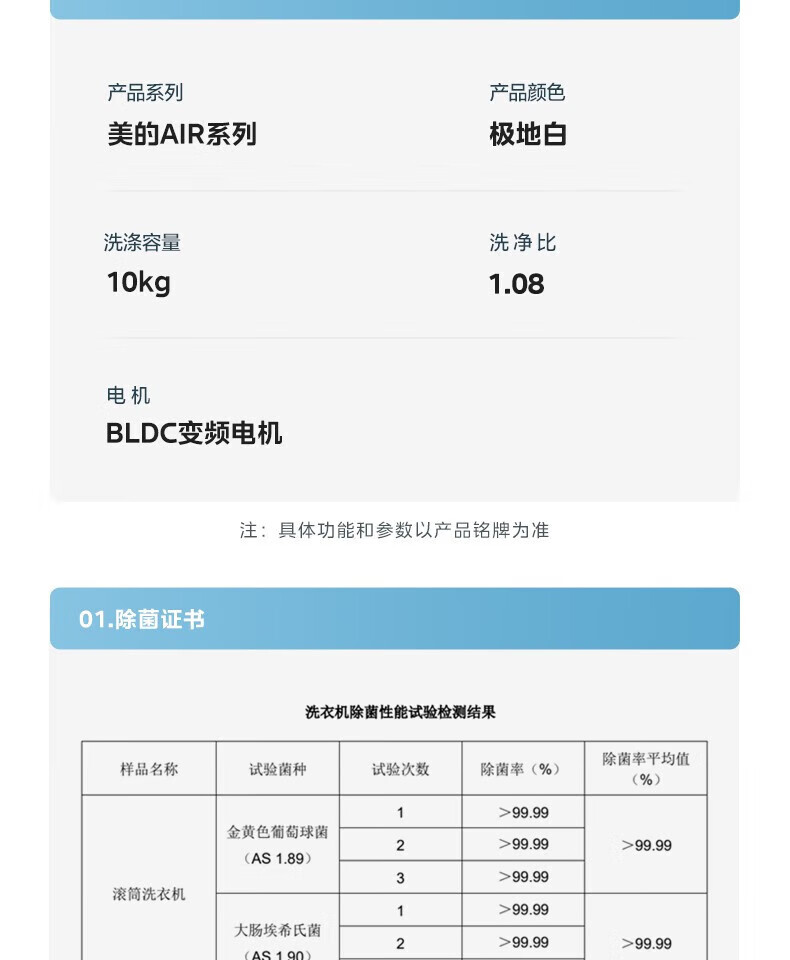 产品系列
美的AIR系列

产品颜色
极地白

洗涤容量
10kg

洗净比
1.08

电机
BLDC变频电机

注：具体功能和参数以产品铭牌为准

01.除菌证书

洗衣机除菌性能试验检测结果

| 样品名称 | 试验菌种 | 试验次数 | 除菌率（%） | 除菌率平均值（%） |
|---|---|---|---|---|
| 滚筒洗衣机 | 金黄色葡萄球菌（AS 1.89） | 1 | >99.99 | >99.99 |
| | | 2 | >99.99 | |
| | | 3 | >99.99 | |
| | 大肠埃希氏菌（AS 1.90） | 1 | >99.99 | >99.99 |
| | | 2 | >99.99 | |